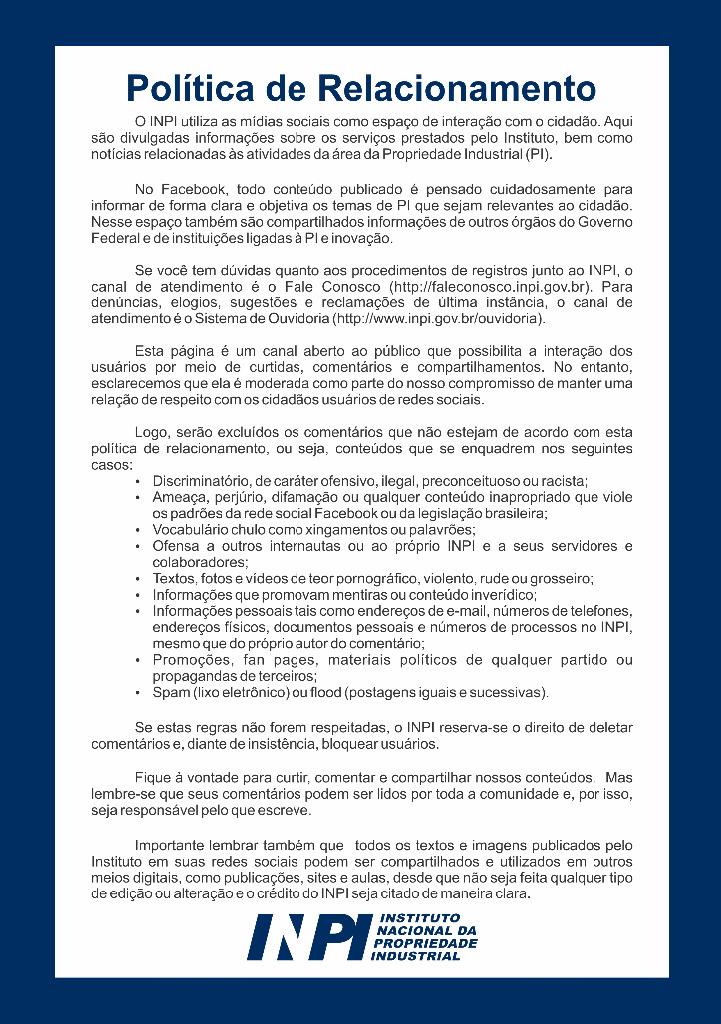 Política de Relacionamento

O INPI utiliza as mídias sociais como espaço de interação com o cidadão. Aqui são divulgadas informações sobre os serviços prestados pelo Instituto, bem como notícias relacionadas às atividades da área da Propriedade Industrial (PI).

No Facebook, todo conteúdo publicado é pensado cuidadosamente para informar de forma clara e objetiva os temas de PI que sejam relevantes ao cidadão. Nesse espaço também são compartilhados informações de outros órgãos do Governo Federal e de instituições ligadas à PI e inovação.

Se você tem dúvidas quanto aos procedimentos de registros junto ao INPI, o canal de atendimento é o Fale Conosco (http://faleconosco.inpi.gov.br). Para denúncias, elogios, sugestões e reclamações de última instância, o canal de atendimento é o Sistema de Ouvidoria (http://www.inpi.gov.br/ouvidoria).

Esta página é um canal aberto ao público que possibilita a interação dos usuários por meio de curtidas, comentários e compartilhamentos. No entanto, esclarecemos que ela é moderada como parte do nosso compromisso de manter uma relação de respeito com os cidadãos usuários de redes sociais.

Logo, serão excluídos os comentários que não estejam de acordo com esta política de relacionamento, ou seja, conteúdos que se enquadrem nos seguintes casos:
• Discriminatório, de caráter ofensivo, ilegal, preconceituoso ou racista;
• Ameaça, perjúrio, difamação ou qualquer conteúdo inapropriado que viole os padrões da rede social Facebook ou da legislação brasileira;
• Vocabulário chulo como xingamentos ou palavrões;
• Ofensa a outros internautas ou ao próprio INPI e a seus servidores e colaboradores;
• Textos, fotos e vídeos de teor pornográfico, violento, rude ou grosseiro;
• Informações que promovam mentiras ou conteúdo inverídico;
• Informações pessoais tais como endereços de e-mail, números de telefones, endereços físicos, documentos pessoais e números de processos no INPI, mesmo que do próprio autor do comentário;
• Promoções, fan pages, materiais políticos de qualquer partido ou propagandas de terceiros;
• Spam (lixo eletrônico) ou flood (postagens iguais e sucessivas).

Se estas regras não forem respeitadas, o INPI reserva-se o direito de deletar comentários e, diante de insistência, bloquear usuários.

Fique à vontade para curtir, comentar e compartilhar nossos conteúdos. Mas lembre-se que seus comentários podem ser lidos por toda a comunidade e, por isso, seja responsável pelo que escreve.

Importante lembrar também que todos os textos e imagens publicados pelo Instituto em suas redes sociais podem ser compartilhados e utilizados em outros meios digitais, como publicações, sites e aulas, desde que não seja feita qualquer tipo de edição ou alteração e o crédito do INPI seja citado de maneira clara.

INPI INSTITUTO NACIONAL DA PROPRIEDADE INDUSTRIAL